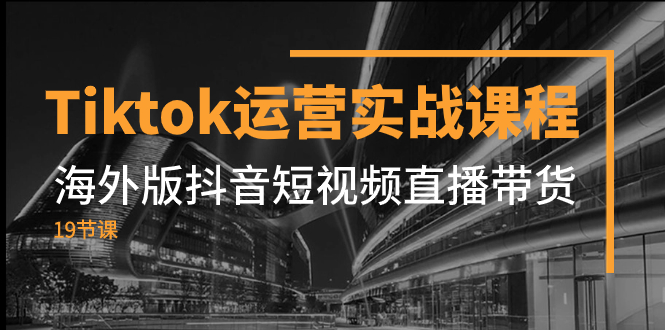 Tiktok运营实战课程
海外版抖音短视频直播带货
19节课